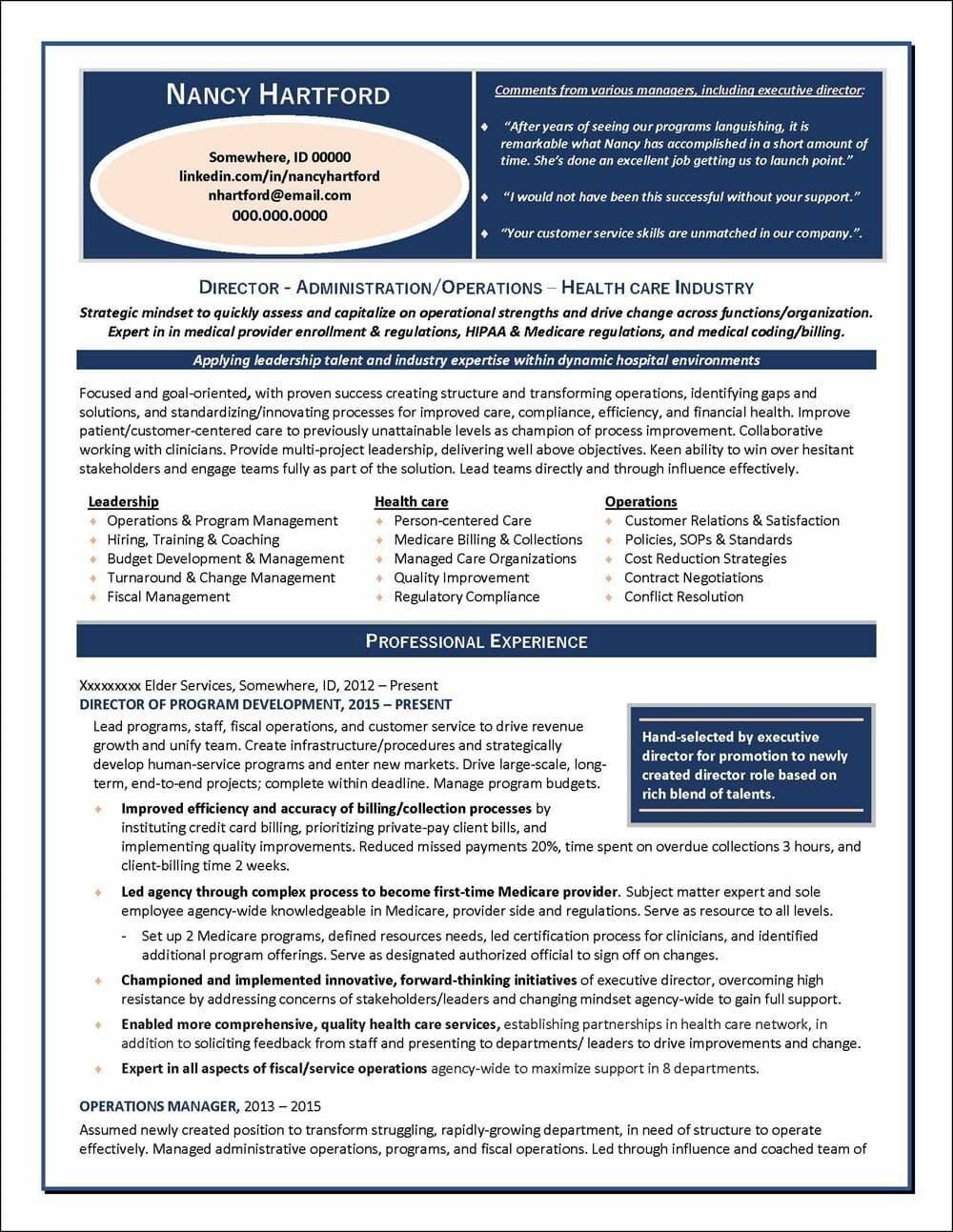 NANCY HARTFORD

Somewhere, ID 00000
linkedin.com/in/nancyhartford
nhartford@email.com
000.000.0000

Comments from various managers, including executive director:

♦ "After years of seeing our programs languishing, it is remarkable what Nancy has accomplished in a short amount of time. She's done an excellent job getting us to launch point."

♦ "I would not have been this successful without your support."

♦ "Your customer service skills are unmatched in our company.".

DIRECTOR - ADMINISTRATION/OPERATIONS – HEALTH CARE INDUSTRY

Strategic mindset to quickly assess and capitalize on operational strengths and drive change across functions/organization. Expert in in medical provider enrollment & regulations, HIPAA & Medicare regulations, and medical coding/billing.

Applying leadership talent and industry expertise within dynamic hospital environments

Focused and goal-oriented, with proven success creating structure and transforming operations, identifying gaps and solutions, and standardizing/innovating processes for improved care, compliance, efficiency, and financial health. Improve patient/customer-centered care to previously unattainable levels as champion of process improvement. Collaborative working with clinicians. Provide multi-project leadership, delivering well above objectives. Keen ability to win over hesitant stakeholders and engage teams fully as part of the solution. Lead teams directly and through influence effectively.

Leadership
♦ Operations & Program Management
♦ Hiring, Training & Coaching
♦ Budget Development & Management
♦ Turnaround & Change Management
♦ Fiscal Management

Health care
♦ Person-centered Care
♦ Medicare Billing & Collections
♦ Managed Care Organizations
♦ Quality Improvement
♦ Regulatory Compliance

Operations
♦ Customer Relations & Satisfaction
♦ Policies, SOPs & Standards
♦ Cost Reduction Strategies
♦ Contract Negotiations
♦ Conflict Resolution

PROFESSIONAL EXPERIENCE

Xxxxxxxxx Elder Services, Somewhere, ID, 2012 – Present
DIRECTOR OF PROGRAM DEVELOPMENT, 2015 – PRESENT
Lead programs, staff, fiscal operations, and customer service to drive revenue growth and unify team. Create infrastructure/procedures and strategically develop human-service programs and enter new markets. Drive large-scale, long-term, end-to-end projects; complete within deadline. Manage program budgets.

Hand-selected by executive director for promotion to newly created director role based on rich blend of talents.

♦ Improved efficiency and accuracy of billing/collection processes by instituting credit card billing, prioritizing private-pay client bills, and implementing quality improvements. Reduced missed payments 20%, time spent on overdue collections 3 hours, and client-billing time 2 weeks.

♦ Led agency through complex process to become first-time Medicare provider. Subject matter expert and sole employee agency-wide knowledgeable in Medicare, provider side and regulations. Serve as resource to all levels.
- Set up 2 Medicare programs, defined resources needs, led certification process for clinicians, and identified additional program offerings. Serve as designated authorized official to sign off on changes.

♦ Championed and implemented innovative, forward-thinking initiatives of executive director, overcoming high resistance by addressing concerns of stakeholders/leaders and changing mindset agency-wide to gain full support.

♦ Enabled more comprehensive, quality health care services, establishing partnerships in health care network, in addition to soliciting feedback from staff and presenting to departments/ leaders to drive improvements and change.

♦ Expert in all aspects of fiscal/service operations agency-wide to maximize support in 8 departments.

OPERATIONS MANAGER, 2013 – 2015
Assumed newly created position to transform struggling, rapidly-growing department, in need of structure to operate effectively. Managed administrative operations, programs, and fiscal operations. Led through influence and coached team of